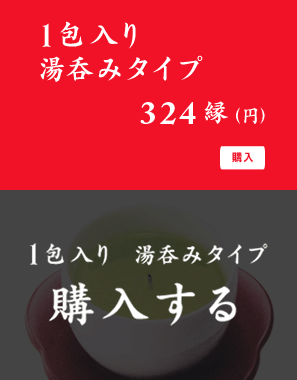 1包入り
湯呑みタイプ

324縁(円)

購入

1包入り　湯呑みタイプ
購入する